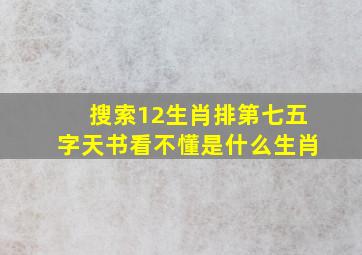 搜索12生肖排第七五字天书看不懂是什么生肖